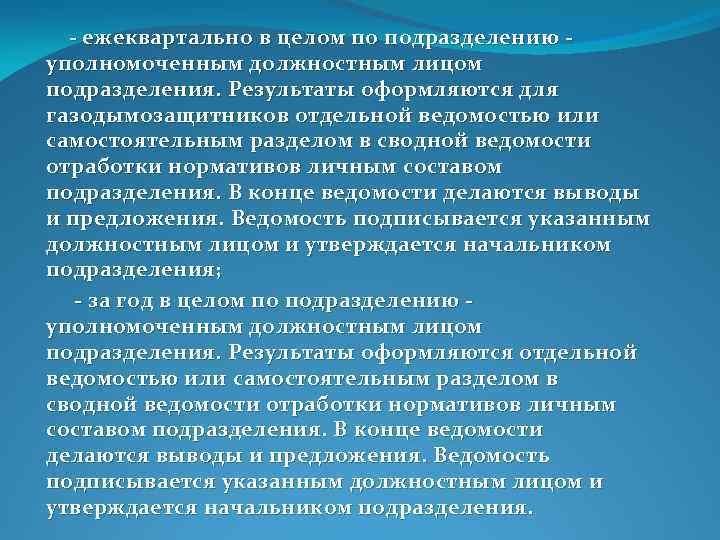 - ежеквартально в целом по подразделению - уполномоченным должностным лицом подразделения. Результаты оформляются для газодымозащитников отдельной ведомостью или самостоятельным разделом в сводной ведомости отработки нормативов личным составом подразделения. В конце ведомости делаются выводы и предложения. Ведомость подписывается указанным должностным лицом и утверждается начальником подразделения;

- за год в целом по подразделению - уполномоченным должностным лицом подразделения. Результаты оформляются отдельной ведомостью или самостоятельным разделом в сводной ведомости отработки нормативов личным составом подразделения. В конце ведомости делаются выводы и предложения. Ведомость подписывается указанным должностным лицом и утверждается начальником подразделения.